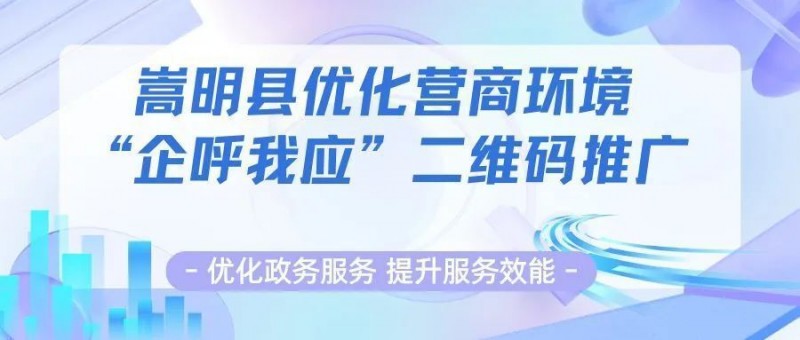 嵩明县优化营商环境
“企呼我应”二维码推广

- 优化政务服务 提升服务效能 -